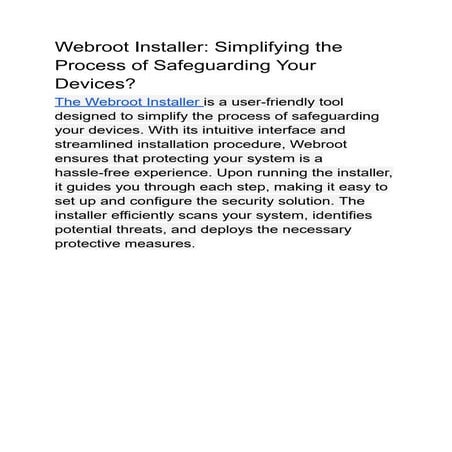 Webroot Installer: Simplifying the Process of Safeguarding Your Devices?

The Webroot Installer is a user-friendly tool designed to simplify the process of safeguarding your devices. With its intuitive interface and streamlined installation procedure, Webroot ensures that protecting your system is a hassle-free experience. Upon running the installer, it guides you through each step, making it easy to set up and configure the security solution. The installer efficiently scans your system, identifies potential threats, and deploys the necessary protective measures.